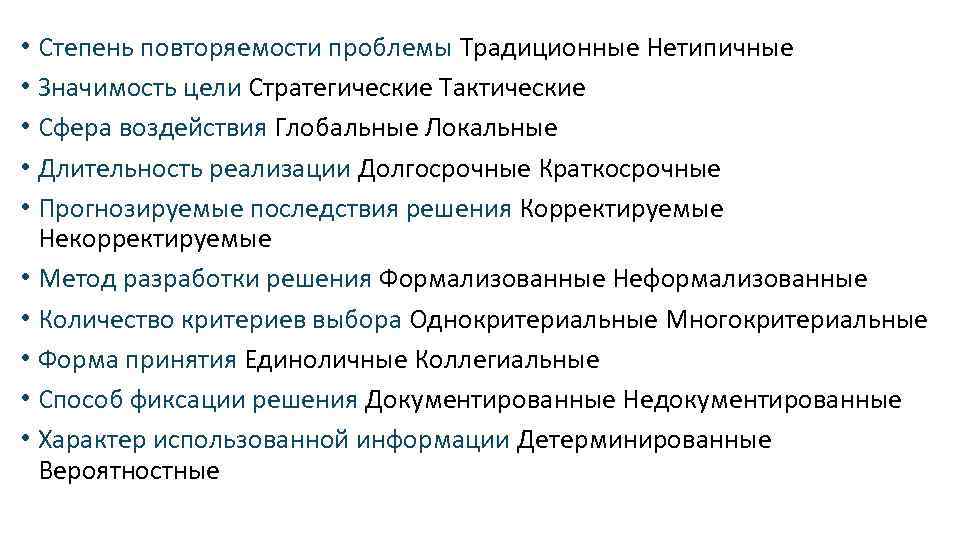 • Степень повторяемости проблемы Традиционные Нетипичные
• Значимость цели Стратегические Тактические
• Сфера воздействия Глобальные Локальные
• Длительность реализации Долгосрочные Краткосрочные
• Прогнозируемые последствия решения Корректируемые Некорректируемые
• Метод разработки решения Формализованные Неформализованные
• Количество критериев выбора Однокритериальные Многокритериальные
• Форма принятия Единоличные Коллегиальные
• Способ фиксации решения Документированные Недокументированные
• Характер использованной информации Детерминированные Вероятностные